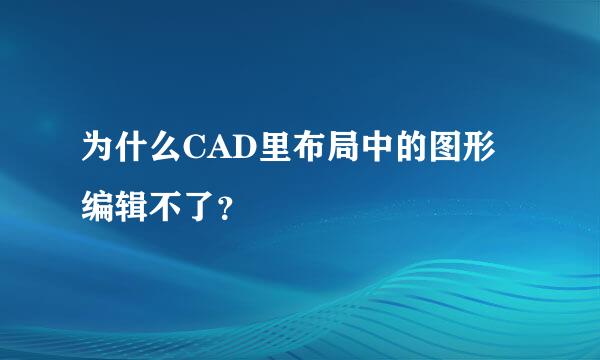 为什么CAD里布局中的图形编辑不了?